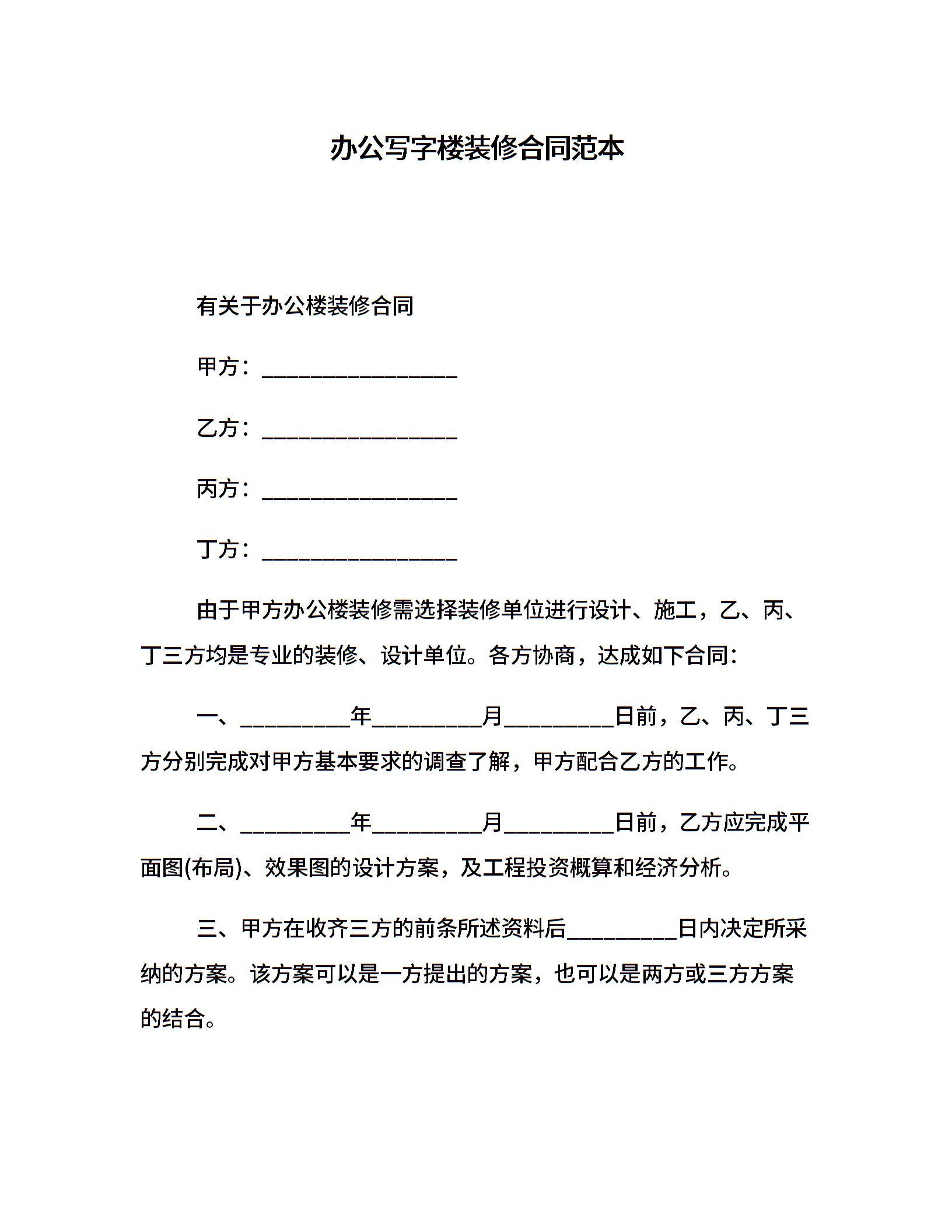 办公写字楼装修合同范本

有关于办公楼装修合同

甲方：________________

乙方：________________

丙方：________________

丁方：________________

由于甲方办公楼装修需选择装修单位进行设计、施工，乙、丙、丁三方均是专业的装修、设计单位。各方协商，达成如下合同：

一、_________年_________月_________日前，乙、丙、丁三方分别完成对甲方基本要求的调查了解，甲方配合乙方的工作。

二、_________年_________月_________日前，乙方应完成平面图(布局)、效果图的设计方案，及工程投资概算和经济分析。

三、甲方在收齐三方的前条所述资料后_________日内决定所采纳的方案。该方案可以是一方提出的方案，也可以是两方或三方方案的结合。